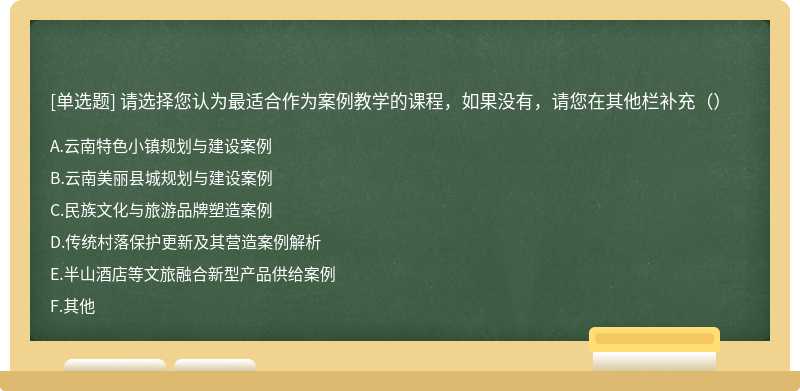 [单选题] 请选择您认为最适合作为案例教学的课程，如果没有，请您在其他栏补充（）

A.云南特色小镇规划与建设案例
B.云南美丽县城规划与建设案例
C.民族文化与旅游品牌塑造案例
D.传统村落保护更新及其营造案例解析
E.半山酒店等文旅融合新型产品供给案例
F.其他